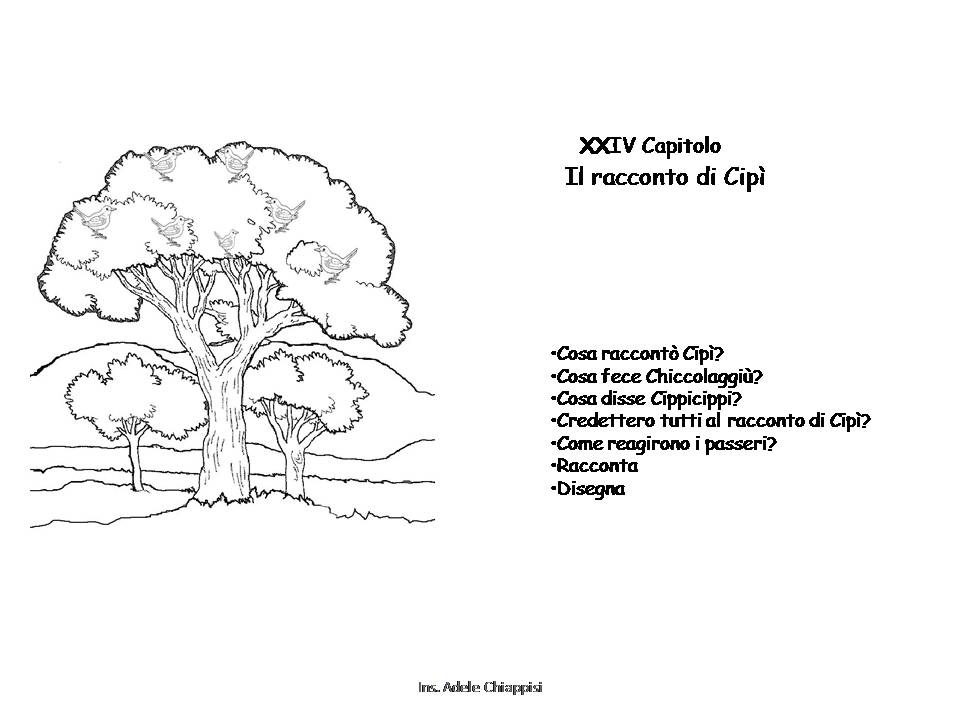 XXIV Capitolo
Il racconto di Cipì

•Cosa raccontò Cipì?
•Cosa fece Chiccolaggiù?
•Cosa disse Cippicippi?
•Credettero tutti al racconto di Cipì?
•Come reagirono i passeri?
•Racconta
•Disegna

Ins. Adele Chiappisi